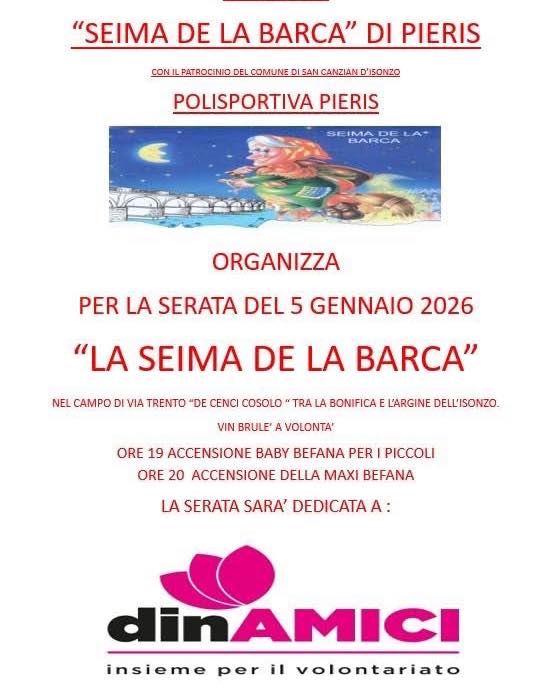 "SEIMA DE LA BARCA" DI PIERIS

CON IL PATROCINIO DEL COMUNE DI SAN CANZIAN D'ISONZO

POLISPORTIVA PIERIS

SEIMA DE LA BARCA

ORGANIZZA

PER LA SERATA DEL 5 GENNAIO 2026

"LA SEIMA DE LA BARCA"

NEL CAMPO DI VIA TRENTO "DE CENCI COSOLO " TRA LA BONIFICA E L'ARGINE DELL'ISONZO.

VIN BRULE' A VOLONTA'

ORE 19 ACCENSIONE BABY BEFANA PER I PICCOLI
ORE 20 ACCENSIONE DELLA MAXI BEFANA

LA SERATA SARA' DEDICATA A :

dinAMICI

insieme per il volontariato